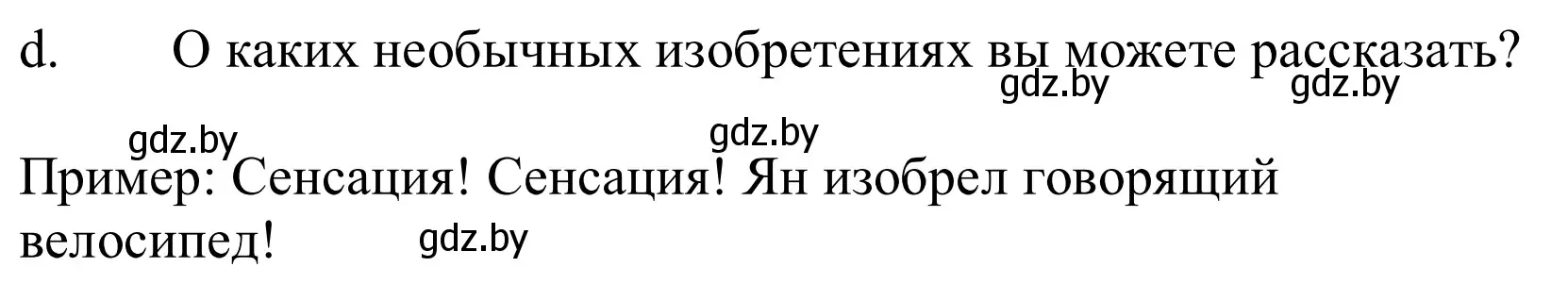 d. О каких необычных изобретениях вы можете рассказать?

gdz.by gdz.by

gdz.by gdz.by

Пример: Сенсация! Сенсация! Ян изобрел говорящий велосипед!

gdz.by